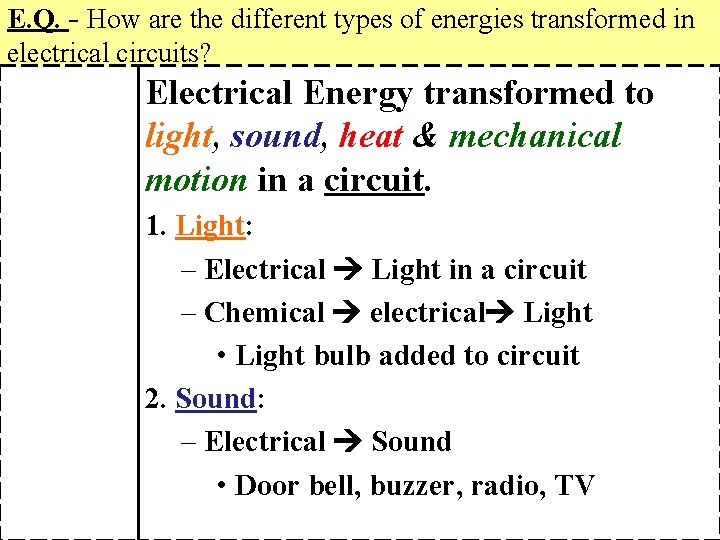 E.Q. - How are the different types of energies transformed in electrical circuits?

Electrical Energy transformed to light, sound, heat & mechanical motion in a circuit.

1. Light:

- Electrical → Light in a circuit

- Chemical → electrical→ Light

• Light bulb added to circuit

2. Sound:

- Electrical → Sound

• Door bell, buzzer, radio, TV